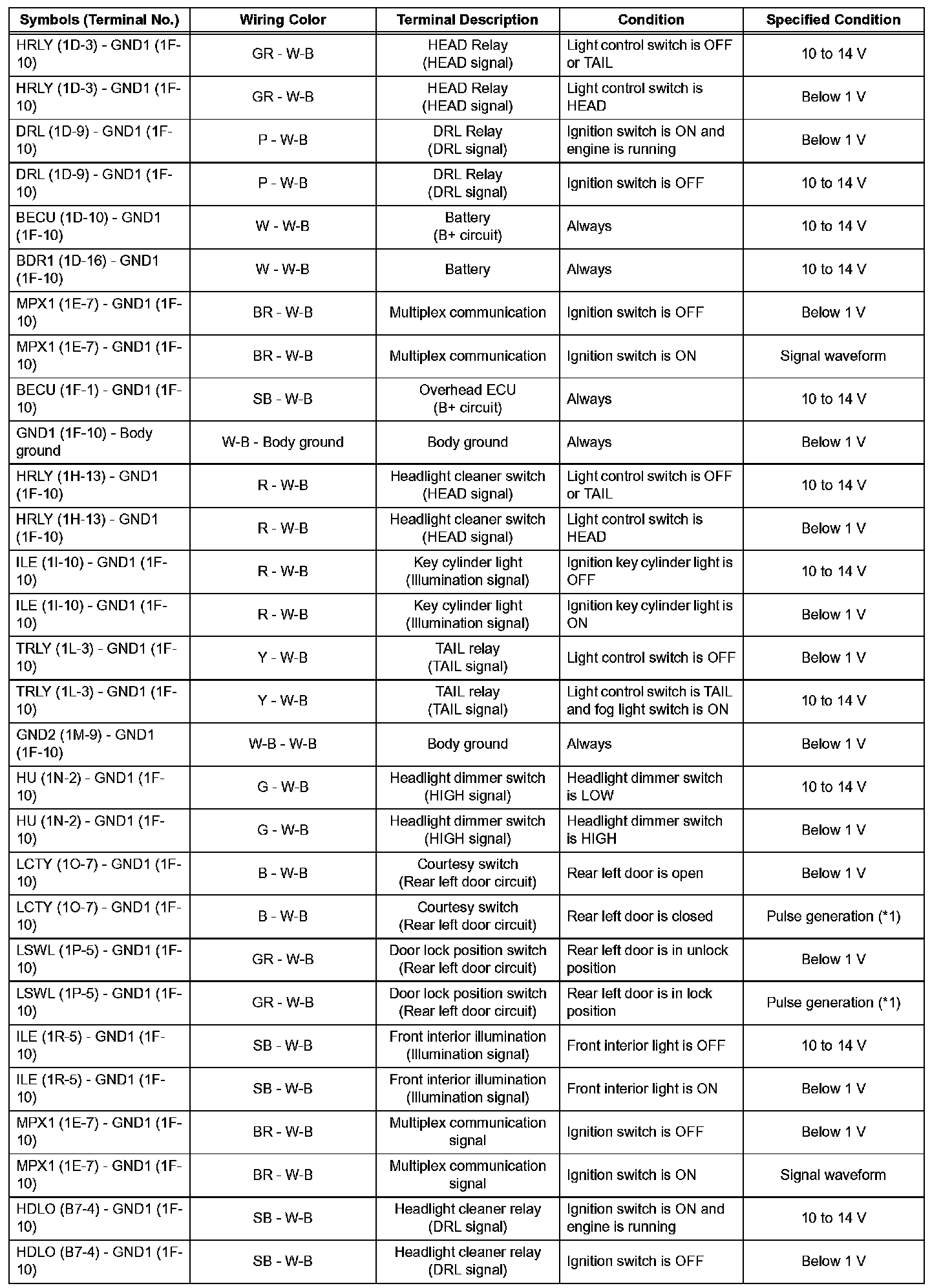 | Symbols (Terminal No.) | Wiring Color | Terminal Description | Condition | Specified Condition |
|---|---|---|---|---|
| HRLY (1D-3) - GND1 (1F-10) | GR - W-B | HEAD Relay (HEAD signal) | Light control switch is OFF or TAIL | 10 to 14 V |
| HRLY (1D-3) - GND1 (1F-10) | GR - W-B | HEAD Relay (HEAD signal) | Light control switch is HEAD | Below 1 V |
| DRL (1D-9) - GND1 (1F-10) | P - W-B | DRL Relay (DRL signal) | Ignition switch is ON and engine is running | Below 1 V |
| DRL (1D-9) - GND1 (1F-10) | P - W-B | DRL Relay (DRL signal) | Ignition switch is OFF | 10 to 14 V |
| BECU (1D-10) - GND1 (1F-10) | W - W-B | Battery (B+ circuit) | Always | 10 to 14 V |
| BDR1 (1D-16) - GND1 (1F-10) | W - W-B | Battery | Always | 10 to 14 V |
| MPX1 (1E-7) - GND1 (1F-10) | BR - W-B | Multiplex communication | Ignition switch is OFF | Below 1 V |
| MPX1 (1E-7) - GND1 (1F-10) | BR - W-B | Multiplex communication | Ignition switch is ON | Signal waveform |
| BECU (1F-1) - GND1 (1F-10) | SB - W-B | Overhead ECU (B+ circuit) | Always | 10 to 14 V |
| GND1 (1F-10) - Body ground | W-B - Body ground | Body ground | Always | Below 1 V |
| HRLY (1H-13) - GND1 (1F-10) | R - W-B | Headlight cleaner switch (HEAD signal) | Light control switch is OFF or TAIL | 10 to 14 V |
| HRLY (1H-13) - GND1 (1F-10) | R - W-B | Headlight cleaner switch (HEAD signal) | Light control switch is HEAD | Below 1 V |
| ILE (1I-10) - GND1 (1F-10) | R - W-B | Key cylinder light (Illumination signal) | Ignition key cylinder light is OFF | 10 to 14 V |
| ILE (1I-10) - GND1 (1F-10) | R - W-B | Key cylinder light (Illumination signal) | Ignition key cylinder light is ON | Below 1 V |
| TRLY (1L-3) - GND1 (1F-10) | Y - W-B | TAIL relay (TAIL signal) | Light control switch is OFF | Below 1 V |
| TRLY (1L-3) - GND1 (1F-10) | Y - W-B | TAIL relay (TAIL signal) | Light control switch is TAIL and fog light switch is ON | 10 to 14 V |
| GND2 (1M-9) - GND1 (1F-10) | W-B - W-B | Body ground | Always | Below 1 V |
| HU (1N-2) - GND1 (1F-10) | G - W-B | Headlight dimmer switch (HIGH signal) | Headlight dimmer switch is LOW | 10 to 14 V |
| HU (1N-2) - GND1 (1F-10) | G - W-B | Headlight dimmer switch (HIGH signal) | Headlight dimmer switch is HIGH | Below 1 V |
| LCTY (1O-7) - GND1 (1F-10) | B - W-B | Courtesy switch (Rear left door circuit) | Rear left door is open | Below 1 V |
| LCTY (1O-7) - GND1 (1F-10) | B - W-B | Courtesy switch (Rear left door circuit) | Rear left door is closed | Pulse generation (*1) |
| LSWL (1P-5) - GND1 (1F-10) | GR - W-B | Door lock position switch (Rear left door circuit) | Rear left door is in unlock position | Below 1 V |
| LSWL (1P-5) - GND1 (1F-10) | GR - W-B | Door lock position switch (Rear left door circuit) | Rear left door is in lock position | Pulse generation (*1) |
| ILE (1R-5) - GND1 (1F-10) | SB - W-B | Front interior illumination (Illumination signal) | Front interior light is OFF | 10 to 14 V |
| ILE (1R-5) - GND1 (1F-10) | SB - W-B | Front interior illumination (Illumination signal) | Front interior light is ON | Below 1 V |
| MPX1 (1E-7) - GND1 (1F-10) | BR - W-B | Multiplex communication signal | Ignition switch is OFF | Below 1 V |
| MPX1 (1E-7) - GND1 (1F-10) | BR - W-B | Multiplex communication signal | Ignition switch is ON | Signal waveform |
| HDLO (B7-4) - GND1 (1F-10) | SB - W-B | Headlight cleaner relay (DRL signal) | Ignition switch is ON and engine is running | 10 to 14 V |
| HDLO (B7-4) - GND1 (1F-10) | SB - W-B | Headlight cleaner relay (DRL signal) | Ignition switch is OFF | Below 1 V |